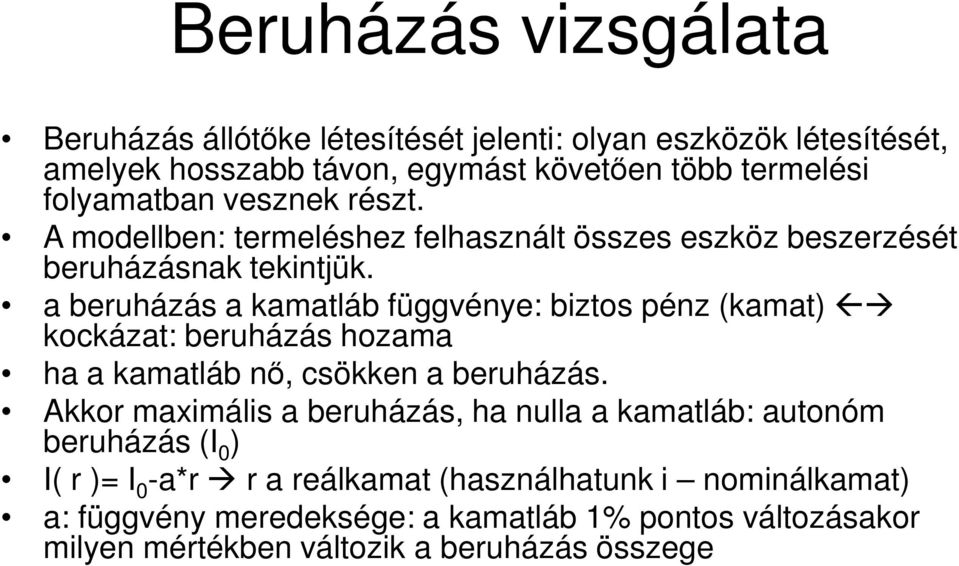 Beruházás vizsgálata

• Beruházás állótőke létesítését jelenti: olyan eszközök létesítését, amelyek hosszabb távon, egymást követően több termelési folyamatban vesznek részt.
• A modellben: termeléshez felhasznált összes eszköz beszerzését beruházásnak tekintjük.
• a beruházás a kamatláb függvénye: biztos pénz (kamat) ←→ kockázat: beruházás hozama
• ha a kamatláb nő, csökken a beruházás.
• Akkor maximális a beruházás, ha nulla a kamatláb: autonóm beruházás ($I_0$)
• I( r )= $I_0$-a*r → r a reálkamat (használhatunk i – nominálkamat)
• a: függvény meredeksége: a kamatláb 1% pontos változásakor milyen mértékben változik a beruházás összege